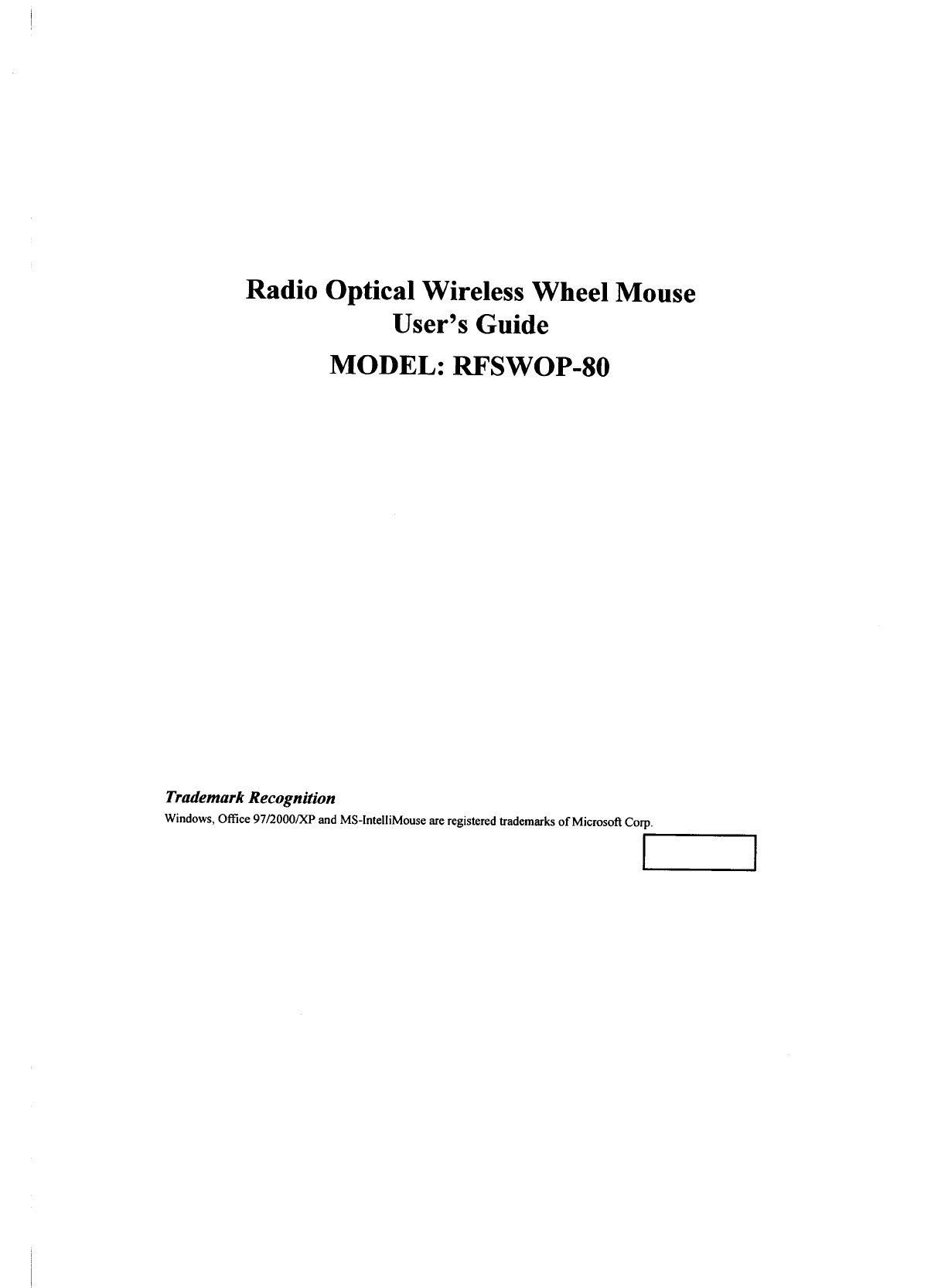 Radio Optical Wireless Wheel Mouse
User's Guide
MODEL: RFSWOP-80

Trademark Recognition
Windows, Office 97/2000/XP and MS-IntelliMouse are registered trademarks of Microsoft Corp.